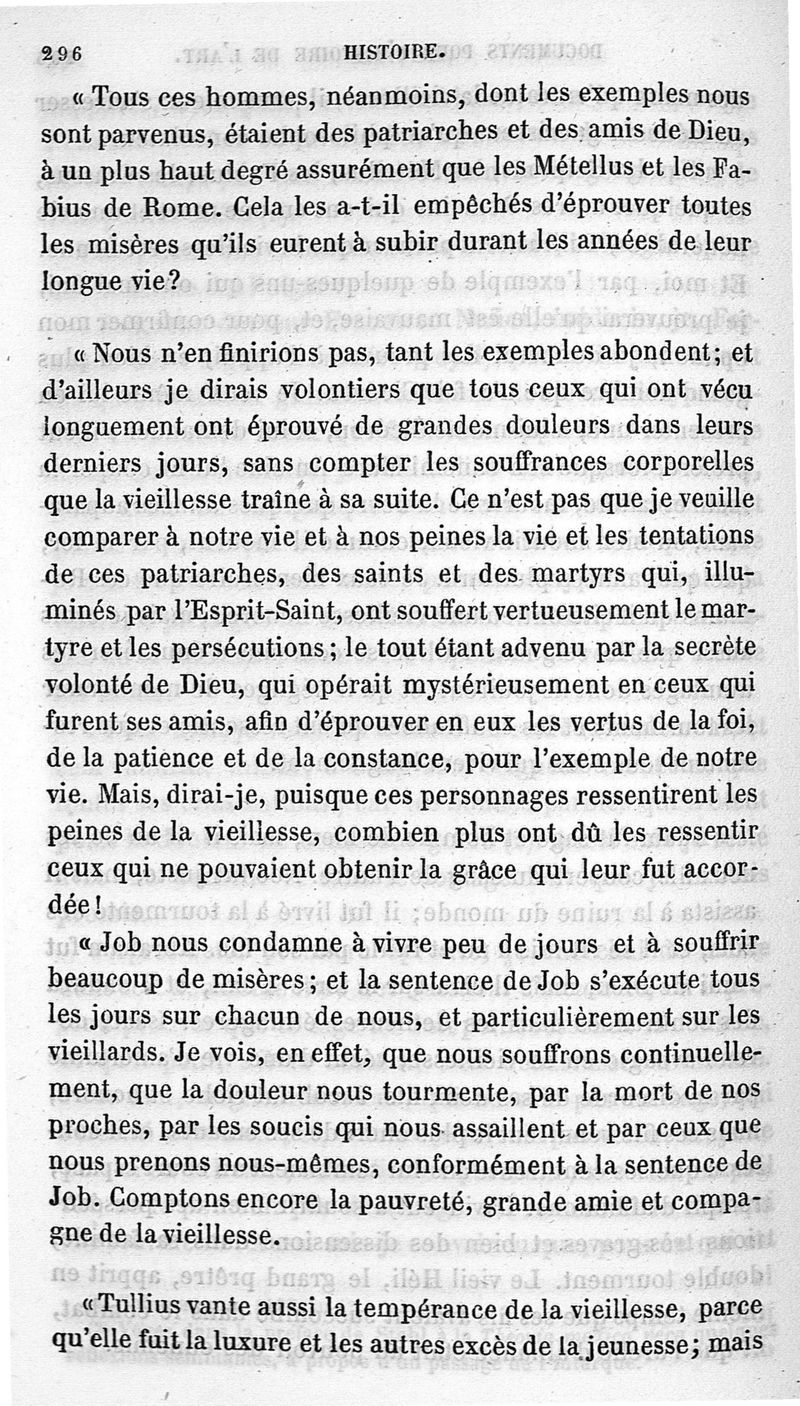 296 HISTOIRE.

« Tous ces hommes, néanmoins, dont les exemples nous sont parvenus, étaient des patriarches et des amis de Dieu, à un plus haut degré assurément que les Métellus et les Fabius de Rome. Cela les a-t-il empêchés d'éprouver toutes les misères qu'ils eurent à subir durant les années de leur longue vie?

« Nous n'en finirions pas, tant les exemples abondent; et d'ailleurs je dirais volontiers que tous ceux qui ont vécu longuement ont éprouvé de grandes douleurs dans leurs derniers jours, sans compter les souffrances corporelles que la vieillesse traîne à sa suite. Ce n'est pas que je veuille comparer à notre vie et à nos peines la vie et les tentations de ces patriarches, des saints et des martyrs qui, illuminés par l'Esprit-Saint, ont souffert vertueusement le martyre et les persécutions; le tout étant advenu par la secrète volonté de Dieu, qui opérait mystérieusement en ceux qui furent ses amis, afin d'éprouver en eux les vertus de la foi, de la patience et de la constance, pour l'exemple de notre vie. Mais, dirai-je, puisque ces personnages ressentirent les peines de la vieillesse, combien plus ont dû les ressentir ceux qui ne pouvaient obtenir la grâce qui leur fut accordée!

« Job nous condamne à vivre peu de jours et à souffrir beaucoup de misères; et la sentence de Job s'exécute tous les jours sur chacun de nous, et particulièrement sur les vieillards. Je vois, en effet, que nous souffrons continuellement, que la douleur nous tourmente, par la mort de nos proches, par les soucis qui nous assaillent et par ceux que nous prenons nous-mêmes, conformément à la sentence de Job. Comptons encore la pauvreté, grande amie et compagne de la vieillesse.

« Tullius vante aussi la tempérance de la vieillesse, parce qu'elle fuit la luxure et les autres excès de la jeunesse; mais